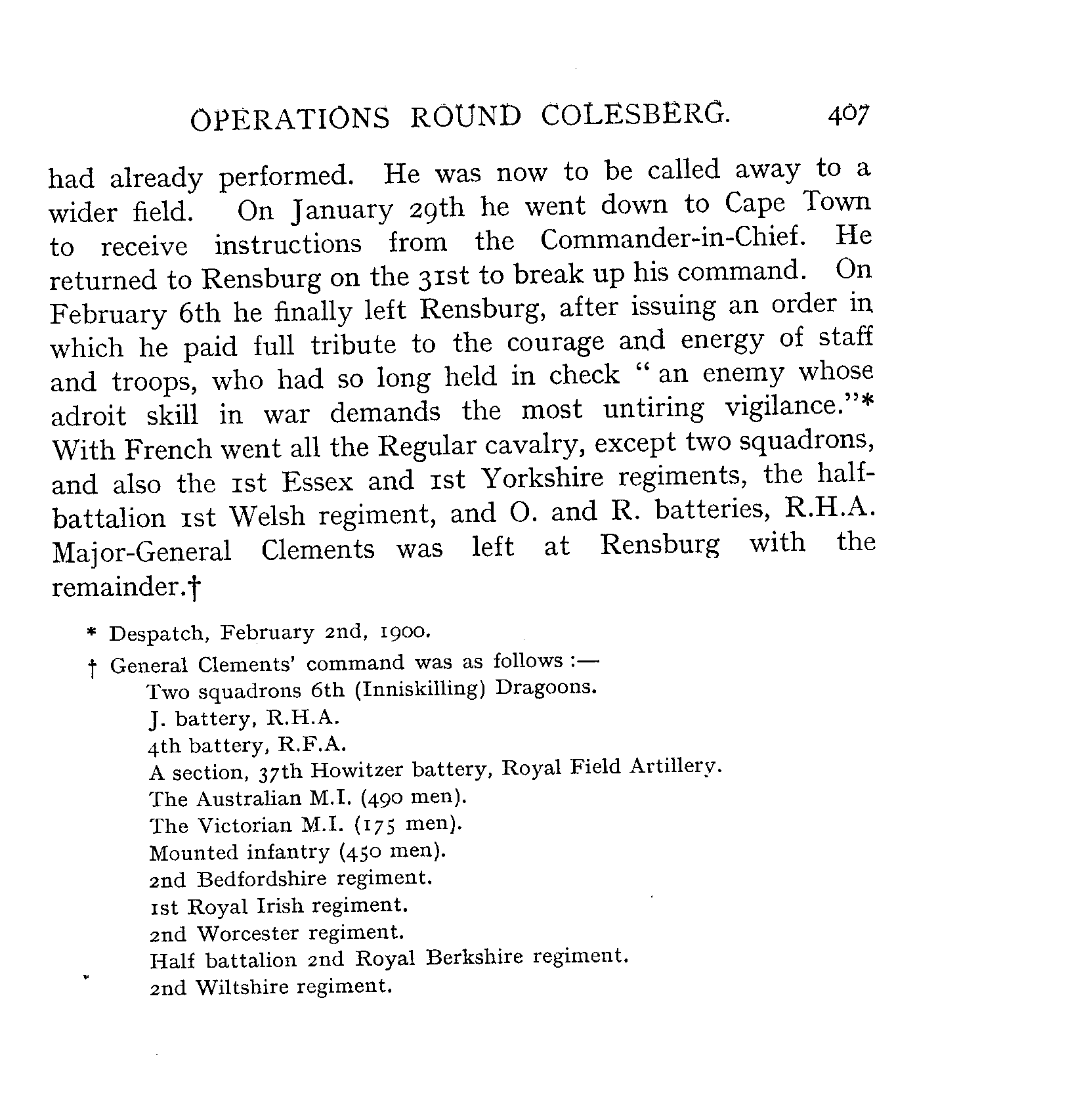 OPERATIONS ROUND COLESBERG. 407

had already performed. He was now to be called away to a wider field. On January 29th he went down to Cape Town to receive instructions from the Commander-in-Chief. He returned to Rensburg on the 31st to break up his command. On February 6th he finally left Rensburg, after issuing an order in which he paid full tribute to the courage and energy of staff and troops, who had so long held in check "an enemy whose adroit skill in war demands the most untiring vigilance."* With French went all the Regular cavalry, except two squadrons, and also the 1st Essex and 1st Yorkshire regiments, the half-battalion 1st Welsh regiment, and O. and R. batteries, R.H.A. Major-General Clements was left at Rensburg with the remainder.†

* Despatch, February 2nd, 1900.

† General Clements' command was as follows :—
Two squadrons 6th (Inniskilling) Dragoons.
J. battery, R.H.A.
4th battery, R.F.A.
A section, 37th Howitzer battery, Royal Field Artillery.
The Australian M.I. (490 men).
The Victorian M.I. (175 men).
Mounted infantry (450 men).
2nd Bedfordshire regiment.
1st Royal Irish regiment.
2nd Worcester regiment.
Half battalion 2nd Royal Berkshire regiment.
2nd Wiltshire regiment.